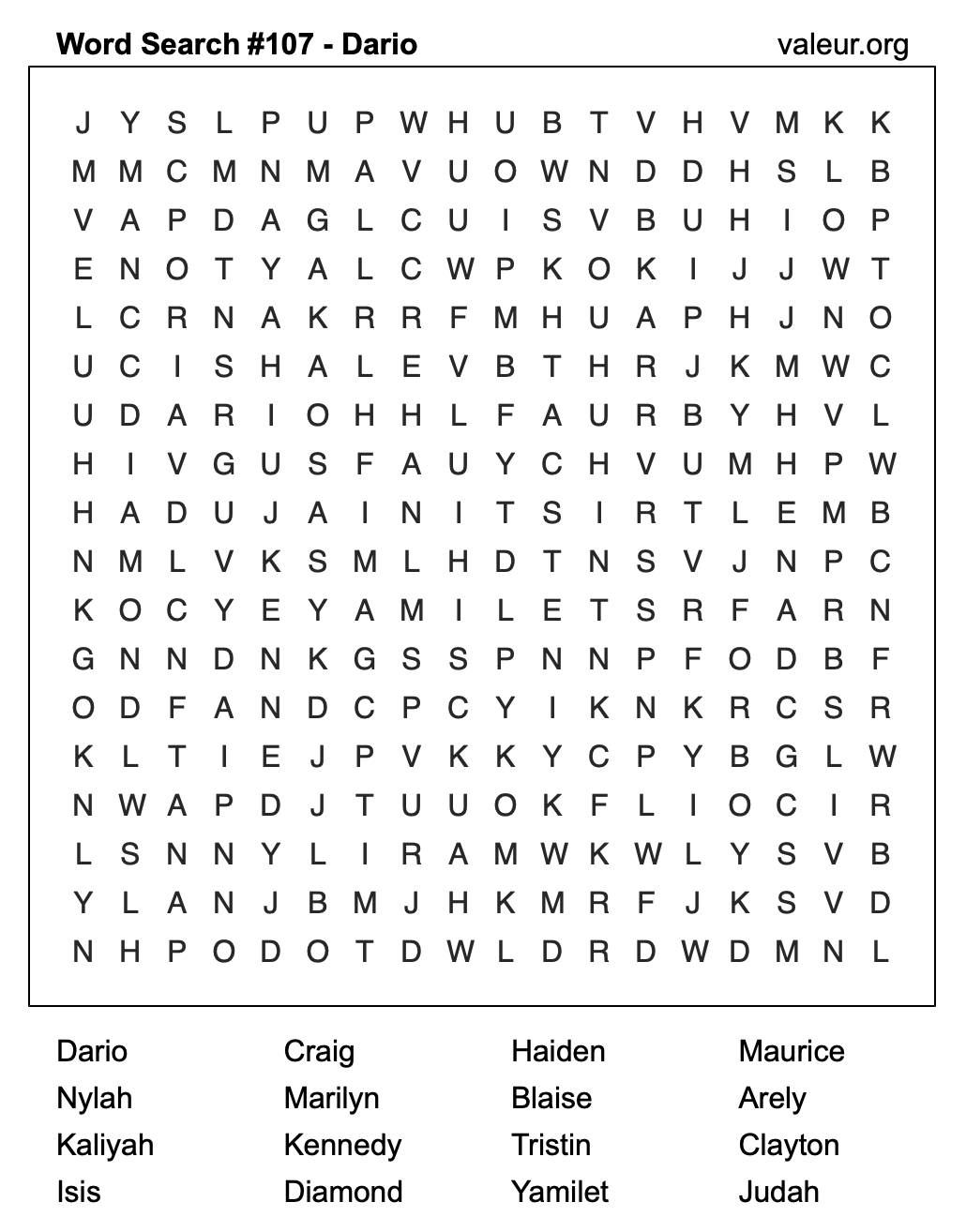 Word Search #107 - Dario

valeur.org

J Y S L P U P W H U B T V H V M K K
M M C M N M A V U O W N D D H S L B
V A P D A G L C U I S V B U H I O P
E N O T Y A L C W P K O K I J J W T
L C R N A K R R F M H U A P H J N O
U C I S H A L E V B T H R J K M W C
U D A R I O H H L F A U R B Y H V L
H I V G U S F A U Y C H V U M H P W
H A D U J A I N I T S I R T L E M B
N M L V K S M L H D T N S V J N P C
K O C Y E Y A M I L E T S R F A R N
G N N D N K G S S P N N P F O D B F
O D F A N D C P C Y I K N K R C S R
K L T I E J P V K K Y C P Y B G L W
N W A P D J T U U O K F L I O C I R
L S N N Y L I R A M W K W L Y S V B
Y L A N J B M J H K M R F J K S V D
N H P O D O T D W L D R D W D M N L

Dario
Nylah
Kaliyah
Isis

Craig
Marilyn
Kennedy
Diamond

Haiden
Blaise
Tristin
Yamilet

Maurice
Arely
Clayton
Judah